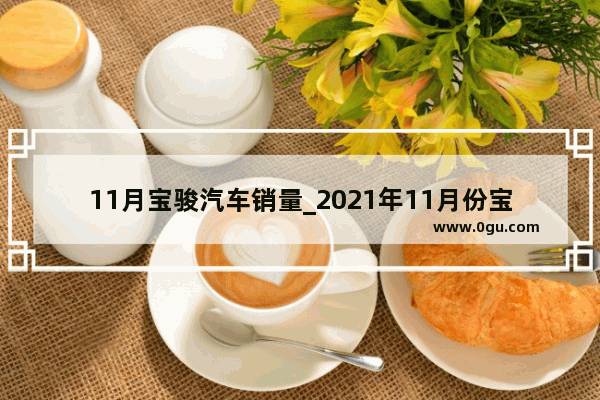 11月宝骏汽车销量_2021年11月份宝

www.0gu.com